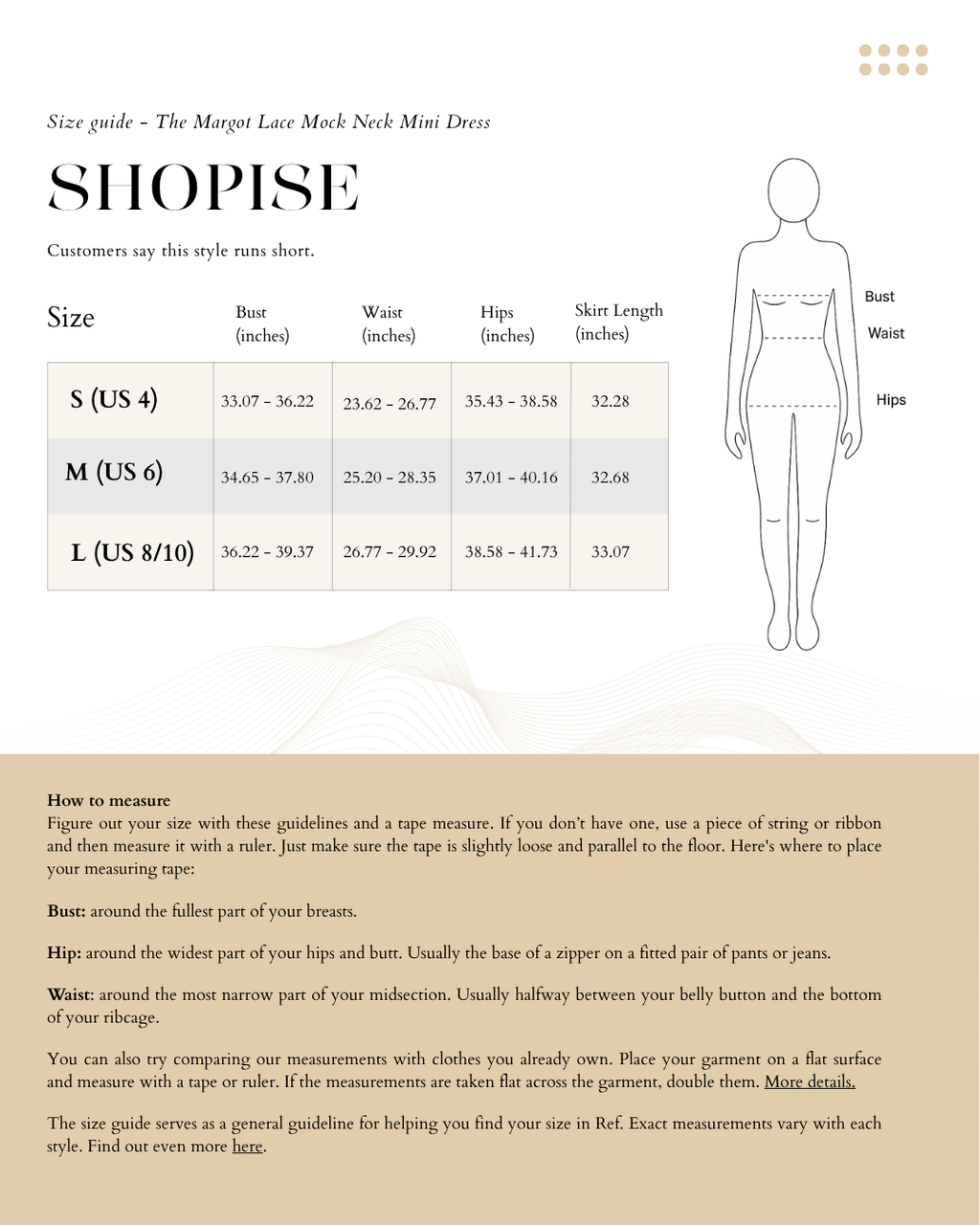 Size guide - The Margot Lace Mock Neck Mini Dress

SHOPISE

Customers say this style runs short.

| Size | Bust (inches) | Waist (inches) | Hips (inches) | Skirt Length (inches) |
|---|---|---|---|---|
| S (US 4) | 33.07 - 36.22 | 23.62 - 26.77 | 35.43 - 38.58 | 32.28 |
| M (US 6) | 34.65 - 37.80 | 25.20 - 28.35 | 37.01 - 40.16 | 32.68 |
| L (US 8/10) | 36.22 - 39.37 | 26.77 - 29.92 | 38.58 - 41.73 | 33.07 |

Bust
Waist
Hips

How to measure
Figure out your size with these guidelines and a tape measure. If you don't have one, use a piece of string or ribbon and then measure it with a ruler. Just make sure the tape is slightly loose and parallel to the floor. Here's where to place your measuring tape:

Bust: around the fullest part of your breasts.

Hip: around the widest part of your hips and butt. Usually the base of a zipper on a fitted pair of pants or jeans.

Waist: around the most narrow part of your midsection. Usually halfway between your belly button and the bottom of your ribcage.

You can also try comparing our measurements with clothes you already own. Place your garment on a flat surface and measure with a tape or ruler. If the measurements are taken flat across the garment, double them. More details.

The size guide serves as a general guideline for helping you find your size in Ref. Exact measurements vary with each style. Find out even more here.